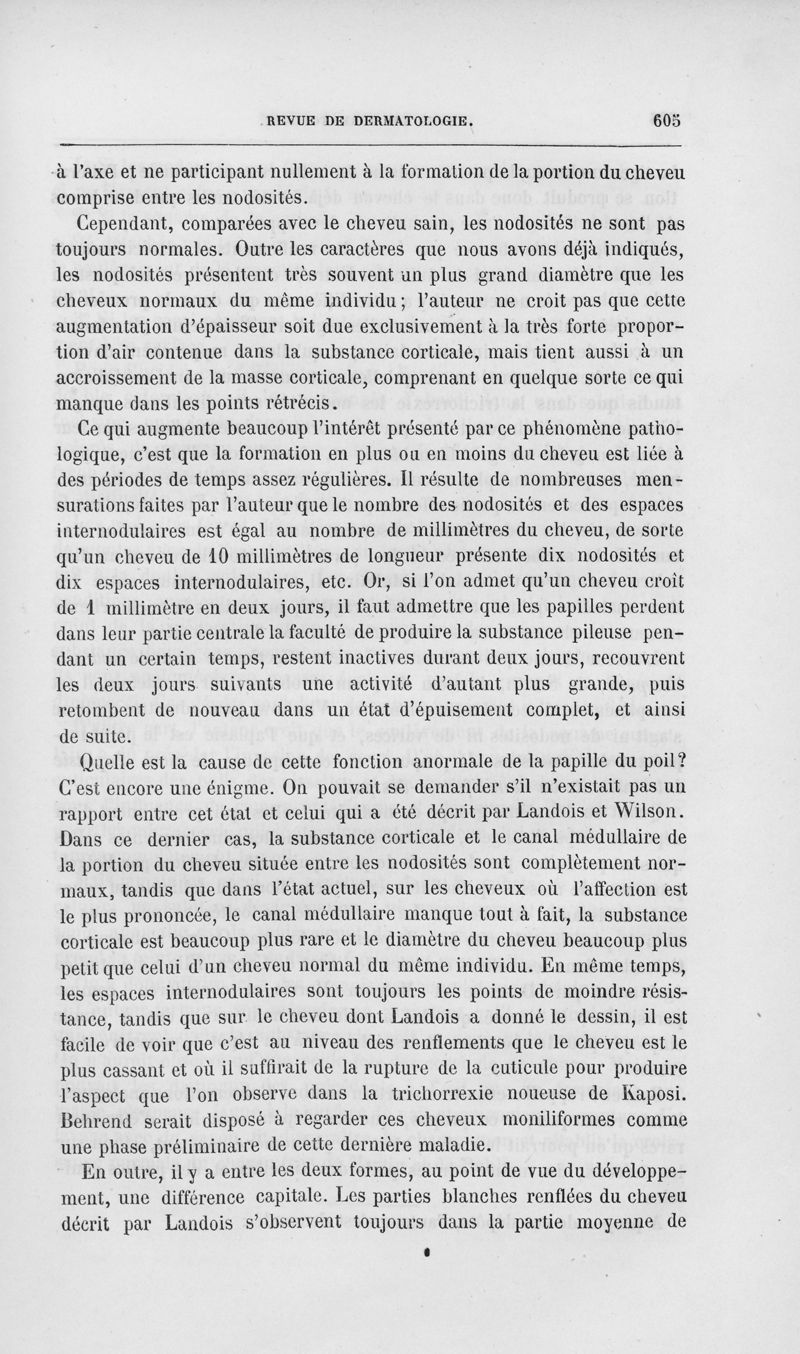 REVUE DE DERMATOLOGIE. 605

à l'axe et ne participant nullement à la formation de la portion du cheveu comprise entre les nodosités.

Cependant, comparées avec le cheveu sain, les nodosités ne sont pas toujours normales. Outre les caractères que nous avons déjà indiqués, les nodosités présentent très souvent un plus grand diamètre que les cheveux normaux du même individu; l'auteur ne croit pas que cette augmentation d'épaisseur soit due exclusivement à la très forte proportion d'air contenue dans la substance corticale, mais tient aussi à un accroissement de la masse corticale, comprenant en quelque sorte ce qui manque dans les points rétrécis.

Ce qui augmente beaucoup l'intérêt présenté par ce phénomène pathologique, c'est que la formation en plus ou en moins du cheveu est liée à des périodes de temps assez régulières. Il résulte de nombreuses mensurations faites par l'auteur que le nombre des nodosités et des espaces internodulaires est égal au nombre de millimètres du cheveu, de sorte qu'un cheveu de 10 millimètres de longueur présente dix nodosités et dix espaces internodulaires, etc. Or, si l'on admet qu'un cheveu croît de 1 millimètre en deux jours, il faut admettre que les papilles perdent dans leur partie centrale la faculté de produire la substance pileuse pendant un certain temps, restent inactives durant deux jours, recouvrent les deux jours suivants une activité d'autant plus grande, puis retombent de nouveau dans un état d'épuisement complet, et ainsi de suite.

Quelle est la cause de cette fonction anormale de la papille du poil? C'est encore une énigme. On pouvait se demander s'il n'existait pas un rapport entre cet état et celui qui a été décrit par Landois et Wilson. Dans ce dernier cas, la substance corticale et le canal médullaire de la portion du cheveu située entre les nodosités sont complètement normaux, tandis que dans l'état actuel, sur les cheveux où l'affection est le plus prononcée, le canal médullaire manque tout à fait, la substance corticale est beaucoup plus rare et le diamètre du cheveu beaucoup plus petit que celui d'un cheveu normal du même individu. En même temps, les espaces internodulaires sont toujours les points de moindre résistance, tandis que sur le cheveu dont Landois a donné le dessin, il est facile de voir que c'est au niveau des renflements que le cheveu est le plus cassant et où il suffirait de la rupture de la cuticule pour produire l'aspect que l'on observe dans la trichorrexie noueuse de Kaposi. Behrend serait disposé à regarder ces cheveux moniliformes comme une phase préliminaire de cette dernière maladie.

En outre, il y a entre les deux formes, au point de vue du développement, une différence capitale. Les parties blanches renflées du cheveu décrit par Landois s'observent toujours dans la partie moyenne de